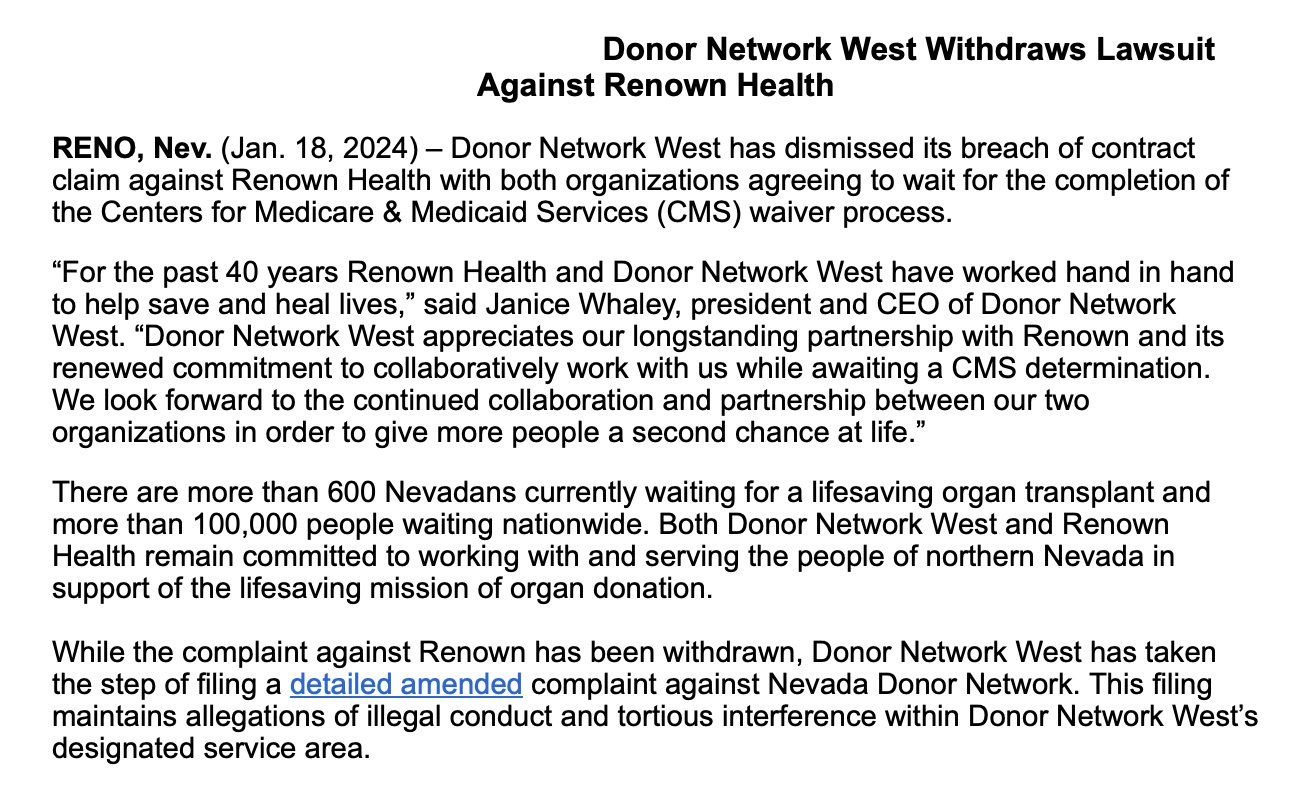 Donor Network West Withdraws Lawsuit
Against Renown Health

RENO, Nev. (Jan. 18, 2024) – Donor Network West has dismissed its breach of contract claim against Renown Health with both organizations agreeing to wait for the completion of the Centers for Medicare & Medicaid Services (CMS) waiver process.

“For the past 40 years Renown Health and Donor Network West have worked hand in hand to help save and heal lives,” said Janice Whaley, president and CEO of Donor Network West. “Donor Network West appreciates our longstanding partnership with Renown and its renewed commitment to collaboratively work with us while awaiting a CMS determination. We look forward to the continued collaboration and partnership between our two organizations in order to give more people a second chance at life.”

There are more than 600 Nevadans currently waiting for a lifesaving organ transplant and more than 100,000 people waiting nationwide. Both Donor Network West and Renown Health remain committed to working with and serving the people of northern Nevada in support of the lifesaving mission of organ donation.

While the complaint against Renown has been withdrawn, Donor Network West has taken the step of filing a detailed amended complaint against Nevada Donor Network. This filing maintains allegations of illegal conduct and tortious interference within Donor Network West’s designated service area.